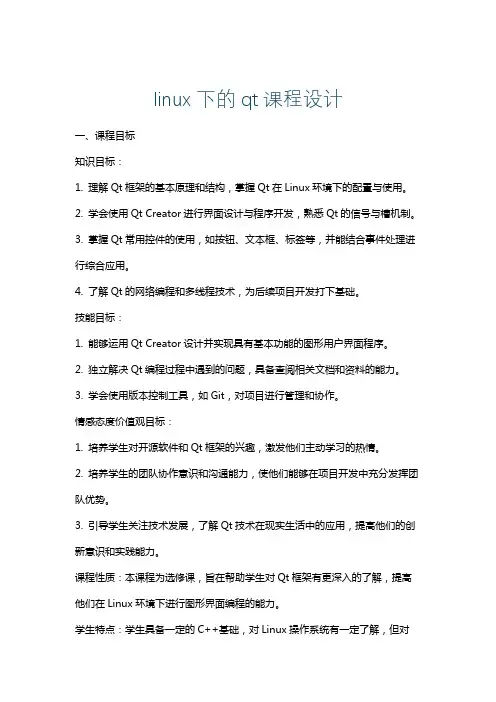 linux 下的 qt 课程设计

一、课程目标

知识目标：

1. 理解 Qt 框架的基本原理和结构，掌握 Qt 在 Linux 环境下的配置与使用。

2. 学会使用 Qt Creator 进行界面设计与程序开发，熟悉 Qt 的信号与槽机制。

3. 掌握 Qt 常用控件的使用，如按钮、文本框、标签等，并能结合事件处理进行综合应用。

4. 了解 Qt 的网络编程和多线程技术，为后续项目开发打下基础。

技能目标：

1. 能够运用 Qt Creator 设计并实现具有基本功能的图形用户界面程序。

2. 独立解决 Qt 编程过程中遇到的问题，具备查阅相关文档和资料的能力。

3. 学会使用版本控制工具，如 Git，对项目进行管理和协作。

情感态度价值观目标：

1. 培养学生对开源软件和 Qt 框架的兴趣，激发他们主动学习的热情。

2. 培养学生的团队协作意识和沟通能力，使他们能够在项目开发中充分发挥团队优势。

3. 引导学生关注技术发展，了解 Qt 技术在现实生活中的应用，提高他们的创新意识和实践能力。

课程性质：本课程为选修课，旨在帮助学生对 Qt 框架有更深入的了解，提高他们在 Linux 环境下进行图形界面编程的能力。

学生特点：学生具备一定的 C++基础，对 Linux 操作系统有一定了解，但对